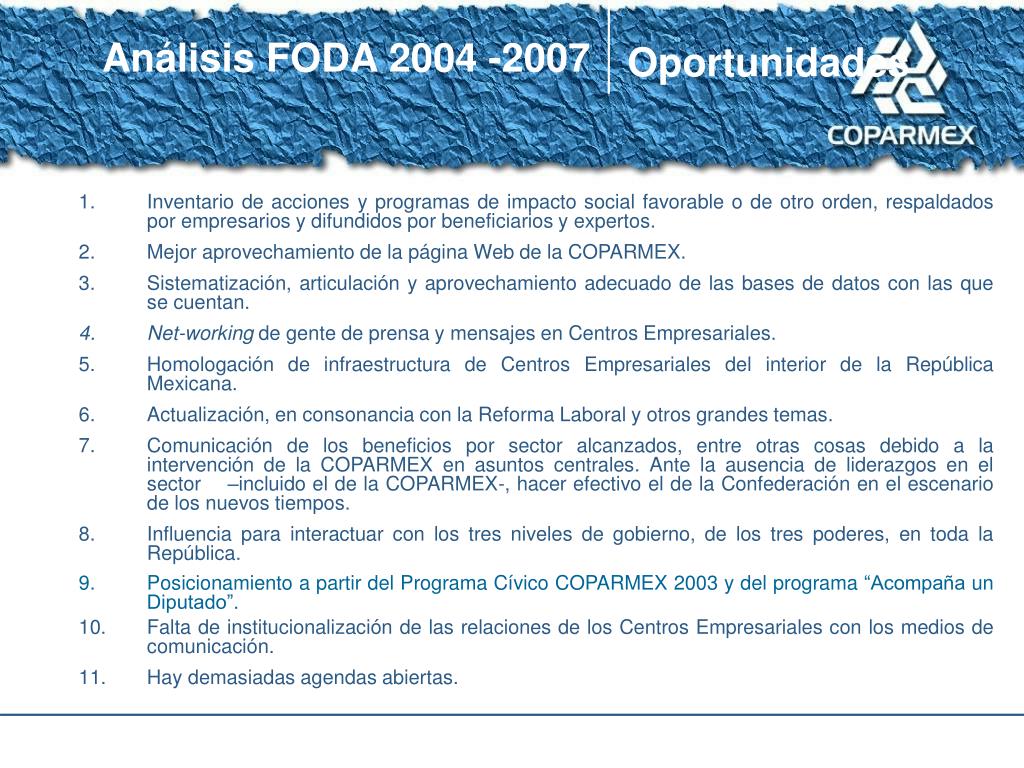 Análisis FODA 2004 -2007

Oportunidades

COPARMEX

1. Inventario de acciones y programas de impacto social favorable o de otro orden, respaldados por empresarios y difundidos por beneficiarios y expertos.

2. Mejor aprovechamiento de la página Web de la COPARMEX.

3. Sistematización, articulación y aprovechamiento adecuado de las bases de datos con las que se cuentan.

4. Net-working de gente de prensa y mensajes en Centros Empresariales.

5. Homologación de infraestructura de Centros Empresariales del interior de la República Mexicana.

6. Actualización, en consonancia con la Reforma Laboral y otros grandes temas.

7. Comunicación de los beneficios por sector alcanzados, entre otras cosas debido a la intervención de la COPARMEX en asuntos centrales. Ante la ausencia de liderazgos en el sector –incluido el de la COPARMEX-, hacer efectivo el de la Confederación en el escenario de los nuevos tiempos.

8. Influencia para interactuar con los tres niveles de gobierno, de los tres poderes, en toda la República.

9. Posicionamiento a partir del Programa Cívico COPARMEX 2003 y del programa “Acompaña un Diputado”.

10. Falta de institucionalización de las relaciones de los Centros Empresariales con los medios de comunicación.

11. Hay demasiadas agendas abiertas.